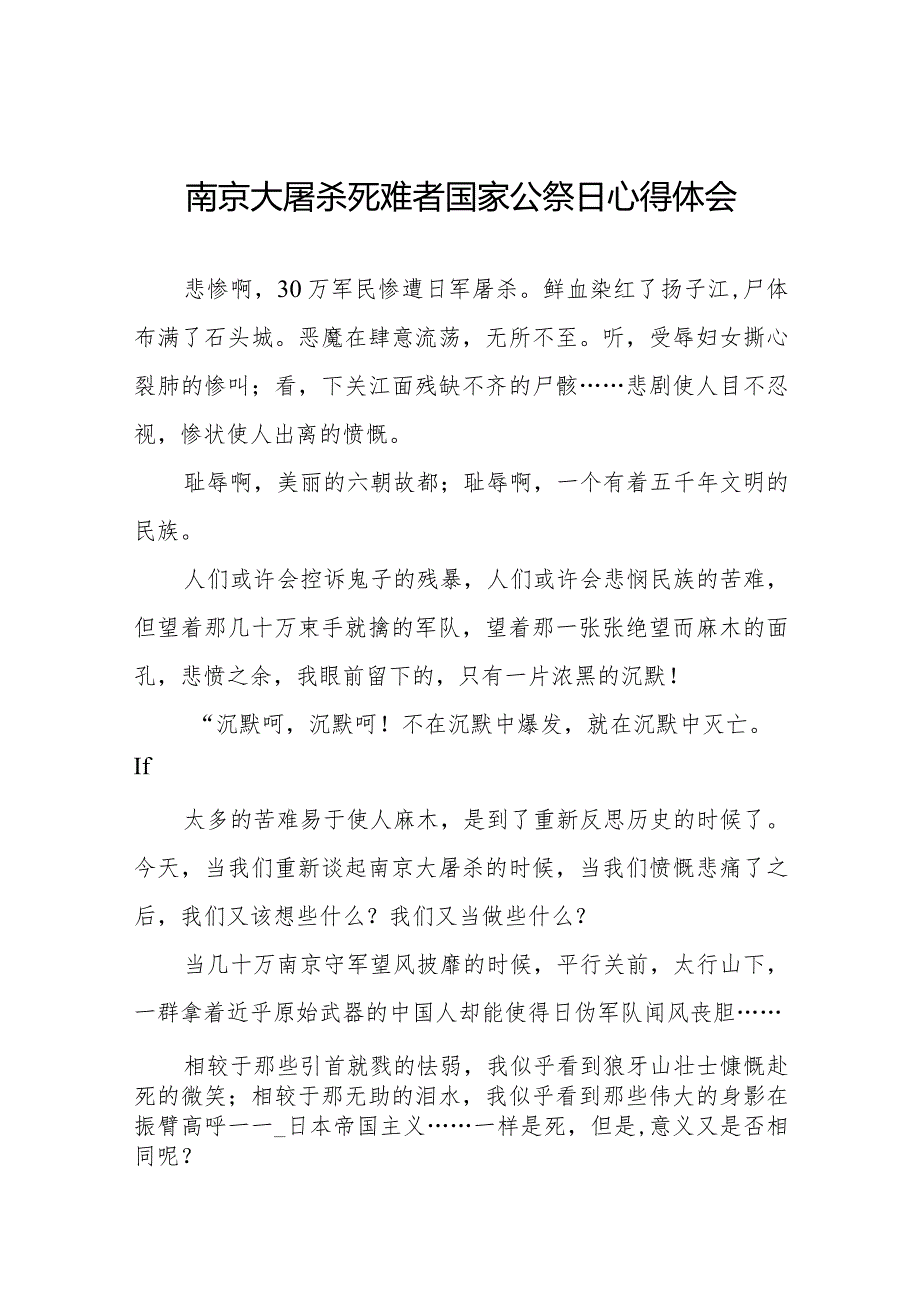 南京大屠杀死难者国家公祭日心得体会

悲惨啊，30万军民惨遭日军屠杀。鲜血染红了扬子江,尸体布满了石头城。恶魔在肆意流荡，无所不至。听，受辱妇女撕心裂肺的惨叫；看，下关江面残缺不齐的尸骸……悲剧使人目不忍视，惨状使人出离的愤慨。

耻辱啊，美丽的六朝故都；耻辱啊，一个有着五千年文明的民族。

人们或许会控诉鬼子的残暴，人们或许会悲悯民族的苦难，但望着那几十万束手就擒的军队，望着那一张张绝望而麻木的面孔，悲愤之余，我眼前留下的，只有一片浓黑的沉默！

“沉默呵，沉默呵！不在沉默中爆发，就在沉默中灭亡。If

太多的苦难易于使人麻木，是到了重新反思历史的时候了。今天，当我们重新谈起南京大屠杀的时候，当我们愤慨悲痛了之后，我们又该想些什么？我们又当做些什么？

当几十万南京守军望风披靡的时候，平行关前，太行山下，一群拿着近乎原始武器的中国人却能使得日伪军队闻风丧胆……

相较于那些引首就戮的怯弱，我似乎看到狼牙山壮士慷慨赴死的微笑；相较于那无助的泪水，我似乎看到那些伟大的身影在振臂高呼一一_日本帝国主义……一样是死，但是,意义又是否相同呢？